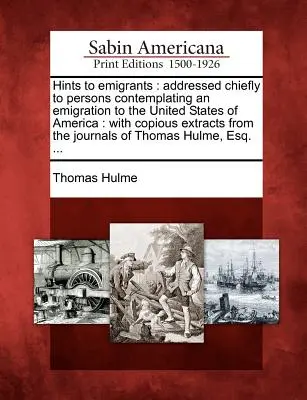 Sabin Americana
Print Editions 1500-1926

Hints to emigrants : addressed chiefly to persons contemplating an emigration to the United States of America : with copious extracts from the journals of Thomas Hulme, Esq. ...

Thomas Hulme